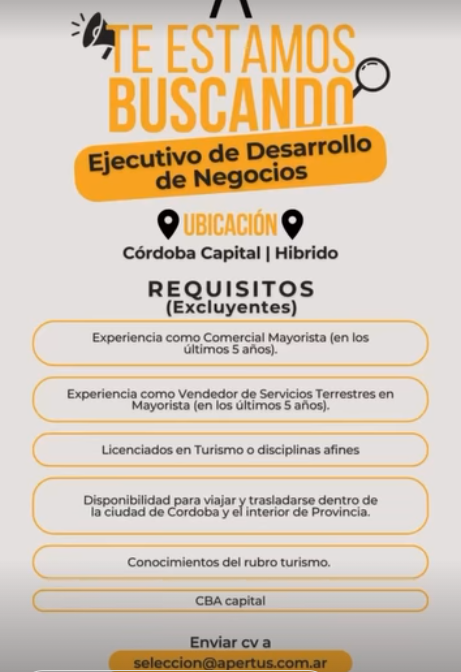 TE ESTAMOS BUSCANDO

Ejecutivo de Desarrollo de Negocios

UBICACIÓN

Córdoba Capital | Hibrido

REQUISITOS
(Excluyentes)

Experiencia como Comercial Mayorista (en los últimos 5 años).

Experiencia como Vendedor de Servicios Terrestres en Mayorista (en los últimos 5 años).

Licenciados en Turismo o disciplinas afines

Disponibilidad para viajar y trasladarse dentro de la ciudad de Cordoba y el interior de Provincia.

Conocimientos del rubro turismo.

CBA capital

Enviar cv a

seleccion@apertus.com.ar